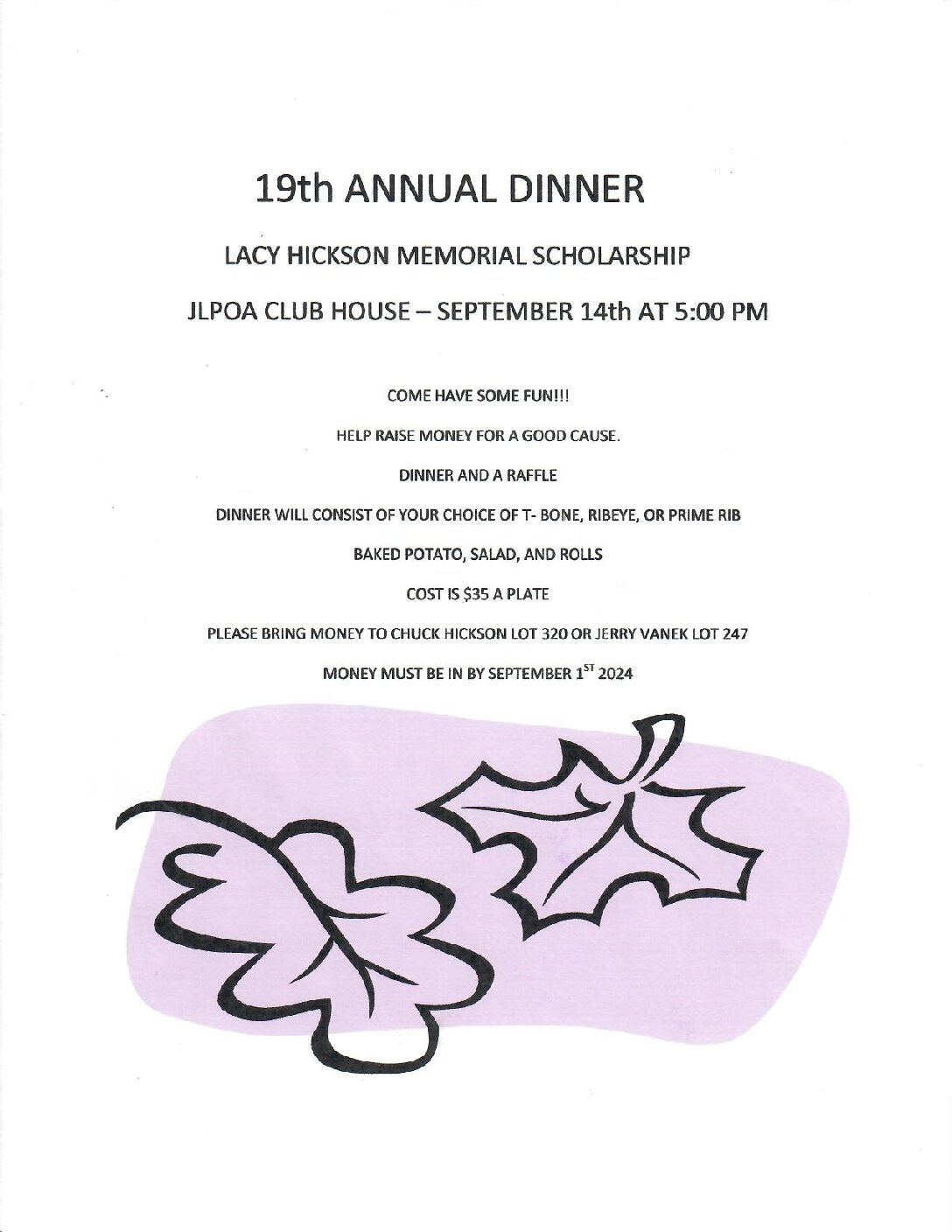 19th ANNUAL DINNER

LACY HICKSON MEMORIAL SCHOLARSHIP

JLPOA CLUB HOUSE – SEPTEMBER 14th AT 5:00 PM

COME HAVE SOME FUN!!!

HELP RAISE MONEY FOR A GOOD CAUSE.

DINNER AND A RAFFLE

DINNER WILL CONSIST OF YOUR CHOICE OF T- BONE, RIBEYE, OR PRIME RIB

BAKED POTATO, SALAD, AND ROLLS

COST IS $35 A PLATE

PLEASE BRING MONEY TO CHUCK HICKSON LOT 320 OR JERRY VANEK LOT 247

MONEY MUST BE IN BY SEPTEMBER 1$^{ST}$ 2024